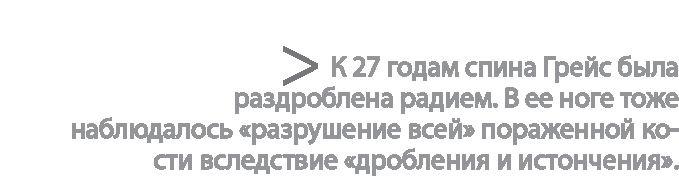 > К 27 годам спина Грейс была раздроблена радием. В ее ноге тоже наблюдалось «разрушение всей» пораженной кости вследствие «дробления и истончения».